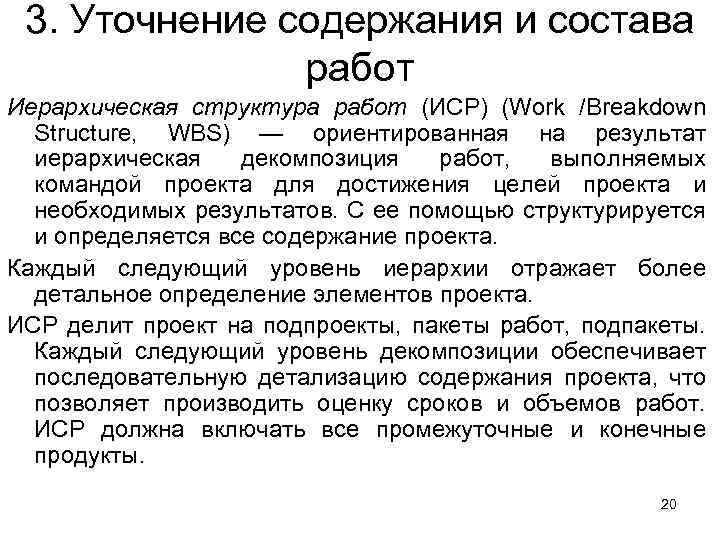 3. Уточнение содержания и состава работ

Иерархическая структура работ (ИСР) (Work /Breakdown Structure, WBS) — ориентированная на результат иерархическая декомпозиция работ, выполняемых командой проекта для достижения целей проекта и необходимых результатов. С ее помощью структурируется и определяется все содержание проекта.

Каждый следующий уровень иерархии отражает более детальное определение элементов проекта.

ИСР делит проект на подпроекты, пакеты работ, подпакеты. Каждый следующий уровень декомпозиции обеспечивает последовательную детализацию содержания проекта, что позволяет производить оценку сроков и объемов работ. ИСР должна включать все промежуточные и конечные продукты.

20